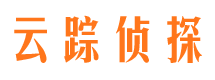 云踪侦探